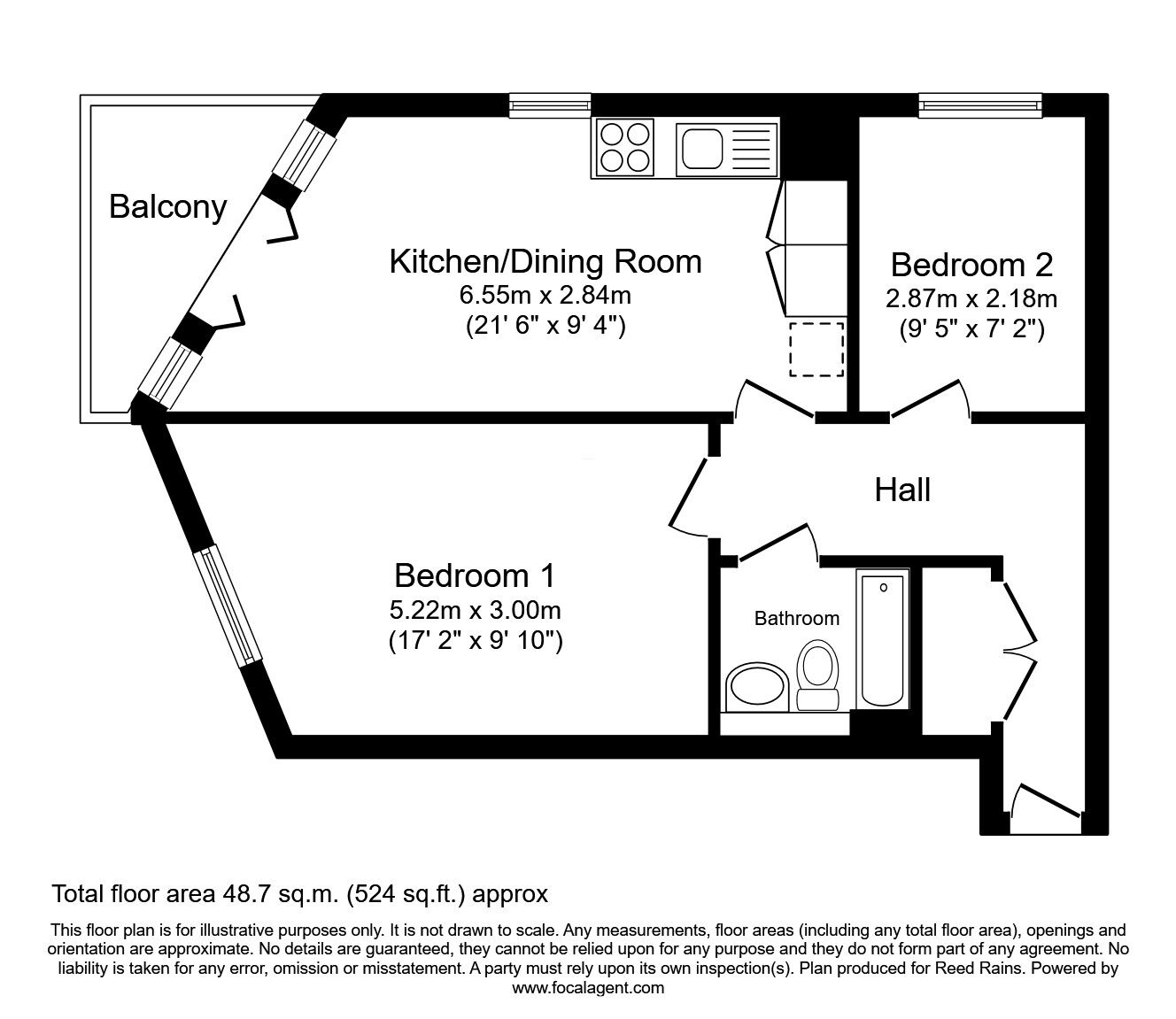 Balcony

Kitchen/Dining Room
6.55m x 2.84m
(21' 6" x 9' 4")

Bedroom 2
2.87m x 2.18m
(9' 5" x 7' 2")

Hall

Bedroom 1
5.22m x 3.00m
(17' 2" x 9' 10")

Bathroom

Total floor area 48.7 sq.m. (524 sq.ft.) approx

This floor plan is for illustrative purposes only. It is not drawn to scale. Any measurements, floor areas (including any total floor area), openings and orientation are approximate. No details are guaranteed, they cannot be relied upon for any purpose and they do not form part of any agreement. No liability is taken for any error, omission or misstatement. A party must rely upon its own inspection(s). Plan produced for Reed Rains. Powered by www.focalagent.com